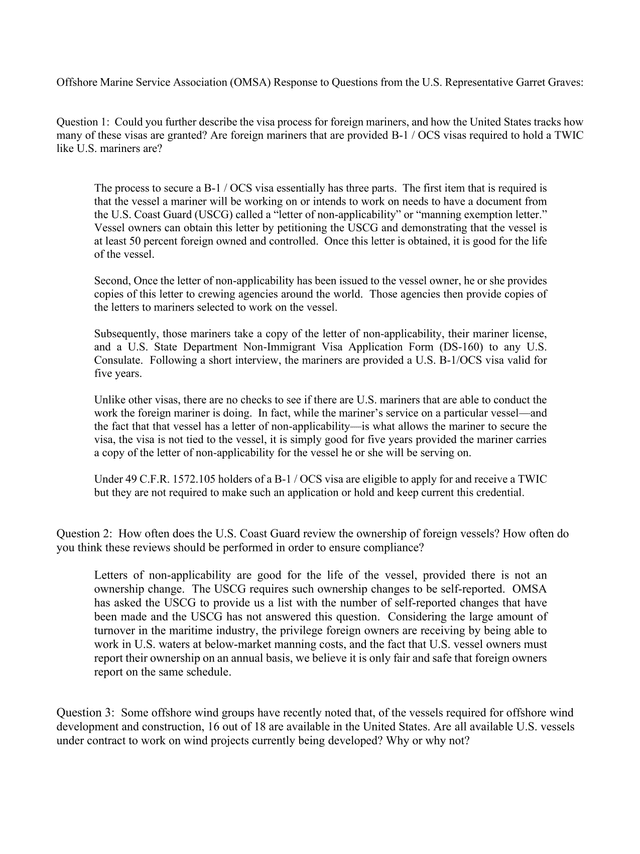 Offshore Marine Service Association (OMSA) Response to Questions from the U.S. Representative Garret Graves:

Question 1: Could you further describe the visa process for foreign mariners, and how the United States tracks how many of these visas are granted? Are foreign mariners that are provided B-1 / OCS visas required to hold a TWIC like U.S. mariners are?

The process to secure a B-1 / OCS visa essentially has three parts. The first item that is required is that the vessel a mariner will be working on or intends to work on needs to have a document from the U.S. Coast Guard (USCG) called a "letter of non-applicability" or "manning exemption letter." Vessel owners can obtain this letter by petitioning the USCG and demonstrating that the vessel is at least 50 percent foreign owned and controlled. Once this letter is obtained, it is good for the life of the vessel.

Second, Once the letter of non-applicability has been issued to the vessel owner, he or she provides copies of this letter to crewing agencies around the world. Those agencies then provide copies of the letters to mariners selected to work on the vessel.

Subsequently, those mariners take a copy of the letter of non-applicability, their mariner license, and a U.S. State Department Non-Immigrant Visa Application Form (DS-160) to any U.S. Consulate. Following a short interview, the mariners are provided a U.S. B-1/OCS visa valid for five years.

Unlike other visas, there are no checks to see if there are U.S. mariners that are able to conduct the work the foreign mariner is doing. In fact, while the mariner's service on a particular vessel—and the fact that that vessel has a letter of non-applicability—is what allows the mariner to secure the visa, the visa is not tied to the vessel, it is simply good for five years provided the mariner carries a copy of the letter of non-applicability for the vessel he or she will be serving on.

Under 49 C.F.R. 1572.105 holders of a B-1 / OCS visa are eligible to apply for and receive a TWIC but they are not required to make such an application or hold and keep current this credential.

Question 2: How often does the U.S. Coast Guard review the ownership of foreign vessels? How often do you think these reviews should be performed in order to ensure compliance?

Letters of non-applicability are good for the life of the vessel, provided there is not an ownership change. The USCG requires such ownership changes to be self-reported. OMSA has asked the USCG to provide us a list with the number of self-reported changes that have been made and the USCG has not answered this question. Considering the large amount of turnover in the maritime industry, the privilege foreign owners are receiving by being able to work in U.S. waters at below-market manning costs, and the fact that U.S. vessel owners must report their ownership on an annual basis, we believe it is only fair and safe that foreign owners report on the same schedule.

Question 3: Some offshore wind groups have recently noted that, of the vessels required for offshore wind development and construction, 16 out of 18 are available in the United States. Are all available U.S. vessels under contract to work on wind projects currently being developed? Why or why not?